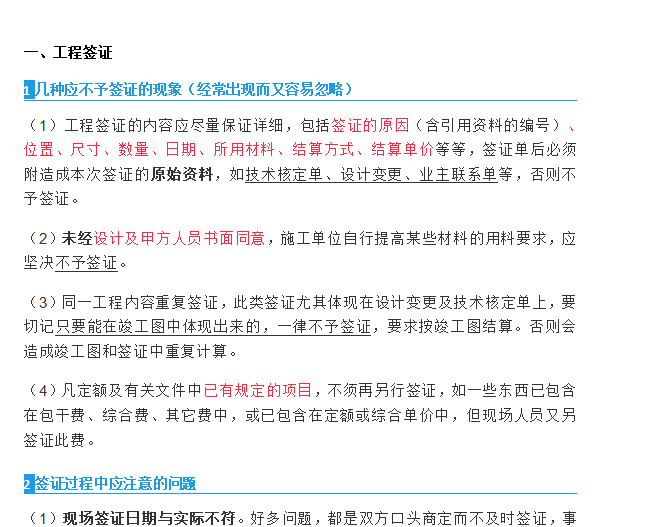 一、工程签证

1 几种应不予签证的现象（经常出现而又容易忽略）

（1）工程签证的内容应尽量保证详细，包括签证的原因（含引用资料的编号）、位置、尺寸、数量、日期、所用材料、结算方式、结算单价等等，签证单后必须附造成本次签证的原始资料，如技术核定单、设计变更、业主联系单等，否则不予签证。

（2）未经设计及甲方人员书面同意，施工单位自行提高某些材料的用料要求，应坚决不予签证。

（3）同一工程内容重复签证，此类签证尤其体现在设计变更及技术核定单上，要切记只要能在竣工图中体现出来的，一律不予签证，要求按竣工图结算。否则会造成竣工图和签证中重复计算。

（4）凡定额及有关文件中已有规定的项目，不须再另行签证，如一些东西已包含在包干费、综合费、其它费中，或已包含在定额或综合单价中，但现场人员又另签证此费。

2 签证过程中应注意的问题

（1）现场签证日期与实际不符。好多问题，都是双方口头商定而不及时签证，事